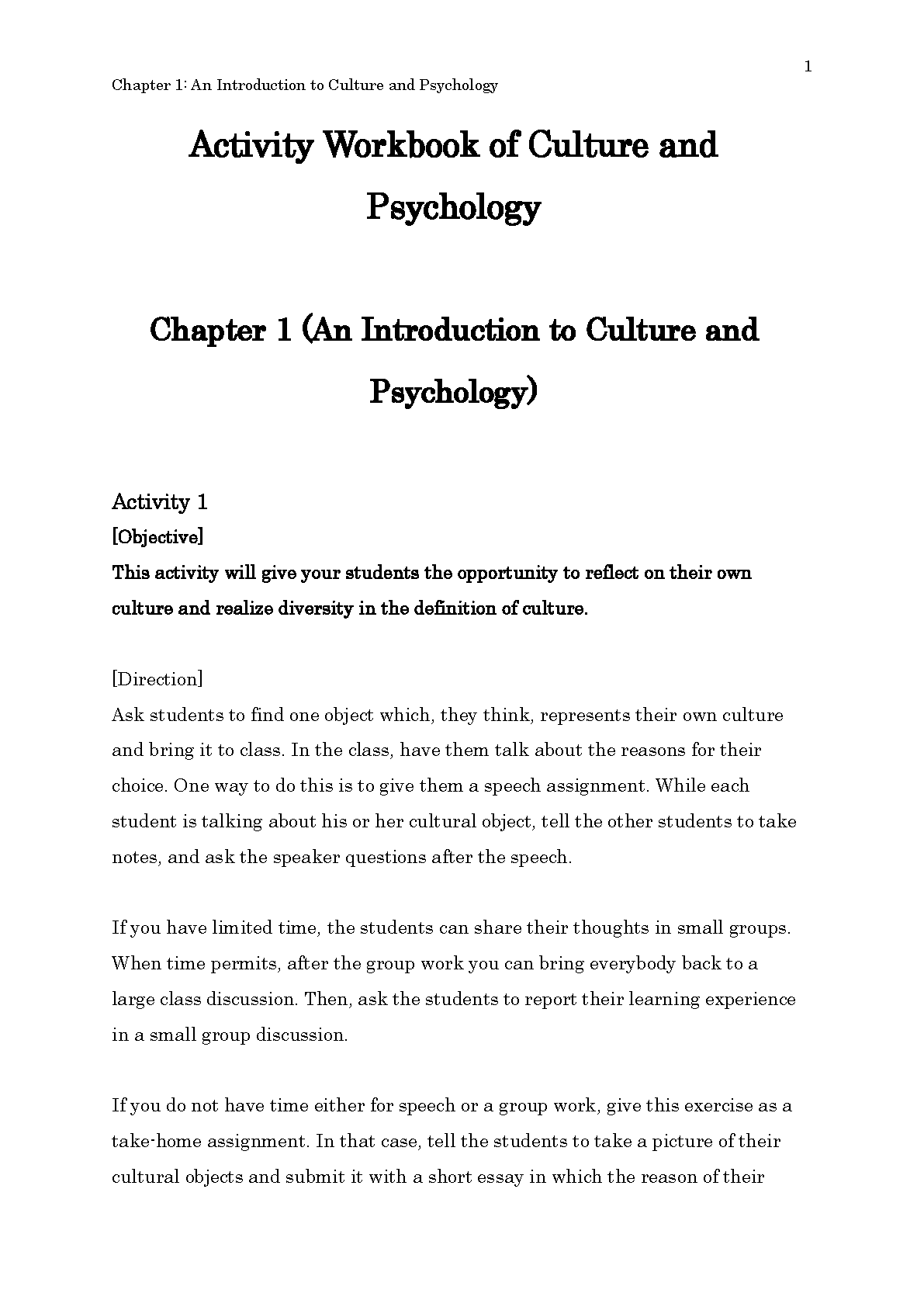 1

Chapter 1: An Introduction to Culture and Psychology

Activity Workbook of Culture and Psychology

Chapter 1 (An Introduction to Culture and Psychology)

Activity 1

[Objective]

This activity will give your students the opportunity to reflect on their own culture and realize diversity in the definition of culture.

[Direction]

Ask students to find one object which, they think, represents their own culture and bring it to class. In the class, have them talk about the reasons for their choice. One way to do this is to give them a speech assignment. While each student is talking about his or her cultural object, tell the other students to take notes, and ask the speaker questions after the speech.

If you have limited time, the students can share their thoughts in small groups. When time permits, after the group work you can bring everybody back to a large class discussion. Then, ask the students to report their learning experience in a small group discussion.

If you do not have time either for speech or a group work, give this exercise as a take-home assignment. In that case, tell the students to take a picture of their cultural objects and submit it with a short essay in which the reason of their